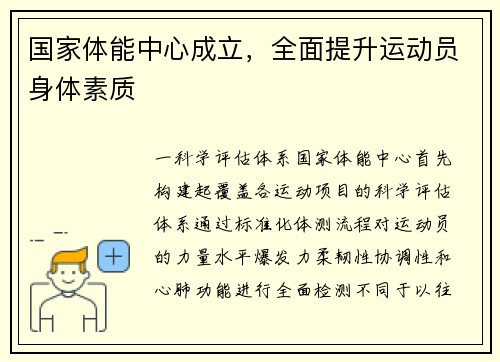 国家体能中心成立，全面提升运动员身体素质

一科学评估体系国家体能中心首先构建起覆盖各运动项目的科学评估体系通过标准化体测流程对运动员的力量水平爆发力柔韧性协调性和心肺功能进行全面检测不同于以往

+